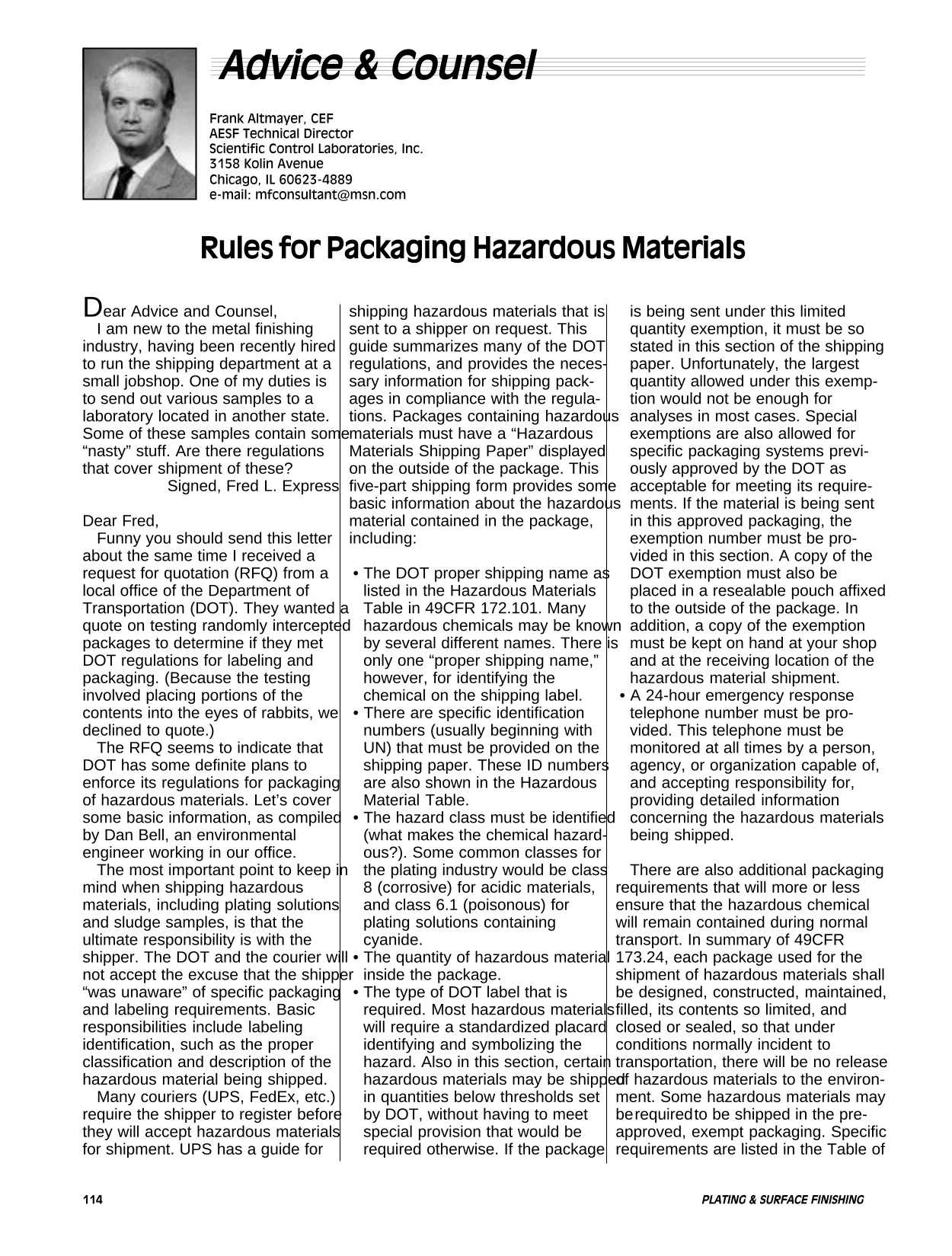 Advice & Counsel

Frank Altmayer, CEF
AESF Technical Director
Scientific Control Laboratories, Inc.
3158 Kolin Avenue
Chicago, IL 60623-4889
e-mail: mfconsultant@msn.com

Rules for Packaging Hazardous Materials

Dear Advice and Counsel,
I am new to the metal finishing industry, having been recently hired to run the shipping department at a small jobshop. One of my duties is to send out various samples to a laboratory located in another state. Some of these samples contain some "nasty" stuff. Are there regulations that cover shipment of these?
Signed, Fred L. Express

Dear Fred,
Funny you should send this letter about the same time I received a request for quotation (RFQ) from a local office of the Department of Transportation (DOT). They wanted a quote on testing randomly intercepted packages to determine if they met DOT regulations for labeling and packaging. (Because the testing involved placing portions of the contents into the eyes of rabbits, we declined to quote.)
The RFQ seems to indicate that DOT has some definite plans to enforce its regulations for packaging of hazardous materials. Let's cover some basic information, as compiled by Dan Bell, an environmental engineer working in our office.
The most important point to keep in mind when shipping hazardous materials, including plating solutions and sludge samples, is that the ultimate responsibility is with the shipper. The DOT and the courier will not accept the excuse that the shipper "was unaware" of specific packaging and labeling requirements. Basic responsibilities include labeling identification, such as the proper classification and description of the hazardous material being shipped.
Many couriers (UPS, FedEx, etc.) require the shipper to register before they will accept hazardous materials for shipment. UPS has a guide for shipping hazardous materials that is sent to a shipper on request. This guide summarizes many of the DOT regulations, and provides the necessary information for shipping packages in compliance with the regulations. Packages containing hazardous materials must have a "Hazardous Materials Shipping Paper" displayed on the outside of the package. This five-part shipping form provides some basic information about the hazardous material contained in the package, including:

• The DOT proper shipping name as listed in the Hazardous Materials Table in 49CFR 172.101. Many hazardous chemicals may be known by several different names. There is only one "proper shipping name," however, for identifying the chemical on the shipping label.
• There are specific identification numbers (usually beginning with UN) that must be provided on the shipping paper. These ID numbers are also shown in the Hazardous Material Table.
• The hazard class must be identified (what makes the chemical hazardous?). Some common classes for the plating industry would be class 8 (corrosive) for acidic materials, and class 6.1 (poisonous) for plating solutions containing cyanide.
• The quantity of hazardous material inside the package.
• The type of DOT label that is required. Most hazardous materials will require a standardized placard identifying and symbolizing the hazard. Also in this section, certain hazardous materials may be shipped in quantities below thresholds set by DOT, without having to meet special provision that would be required otherwise. If the package is being sent under this limited quantity exemption, it must be so stated in this section of the shipping paper. Unfortunately, the largest quantity allowed under this exemption would not be enough for analyses in most cases. Special exemptions are also allowed for specific packaging systems previously approved by the DOT as acceptable for meeting its requirements. If the material is being sent in this approved packaging, the exemption number must be provided in this section. A copy of the DOT exemption must also be placed in a resealable pouch affixed to the outside of the package. In addition, a copy of the exemption must be kept on hand at your shop and at the receiving location of the hazardous material shipment.
• A 24-hour emergency response telephone number must be provided. This telephone must be monitored at all times by a person, agency, or organization capable of, and accepting responsibility for, providing detailed information concerning the hazardous materials being shipped.

There are also additional packaging requirements that will more or less ensure that the hazardous chemical will remain contained during normal transport. In summary of 49CFR 173.24, each package used for the shipment of hazardous materials shall be designed, constructed, maintained, filled, its contents so limited, and closed or sealed, so that under conditions normally incident to transportation, there will be no release of hazardous materials to the environment. Some hazardous materials may be required to be shipped in the pre-approved, exempt packaging. Specific requirements are listed in the Table of

114 PLATING & SURFACE FINISHING